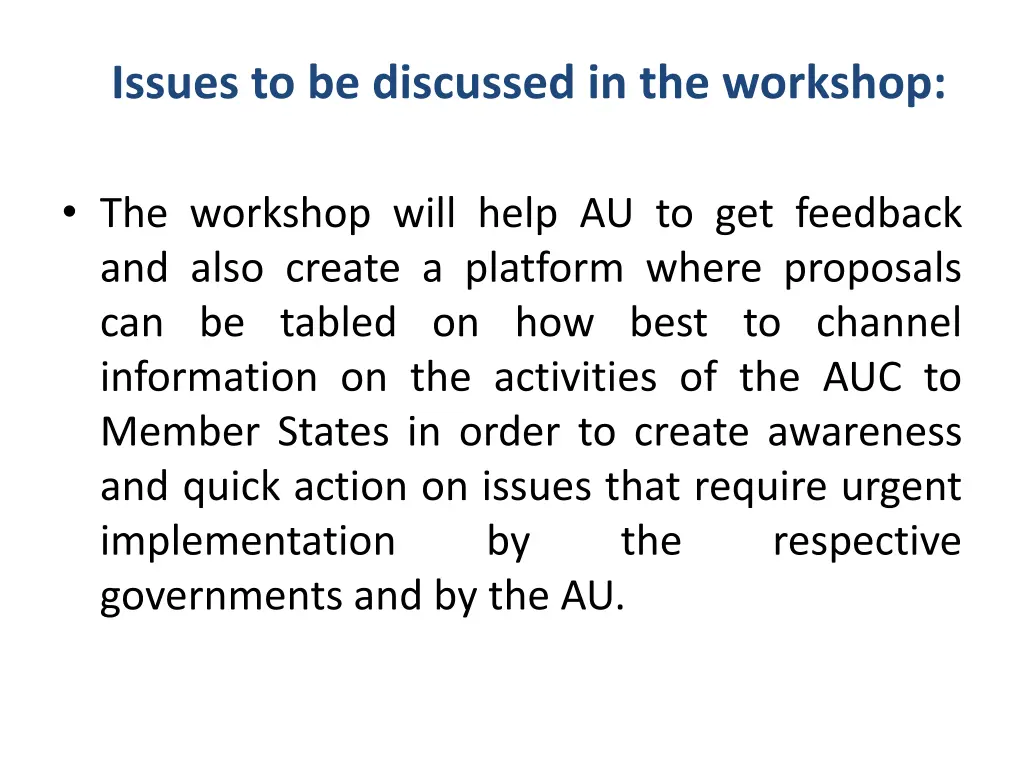 Issues to be discussed in the workshop:

• The workshop will help AU to get feedback and also create a platform where proposals can be tabled on how best to channel information on the activities of the AUC to Member States in order to create awareness and quick action on issues that require urgent implementation by the respective governments and by the AU.